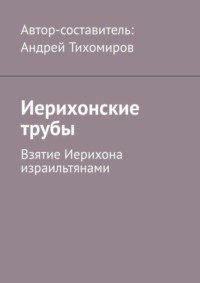 Автор-составитель:
Андрей Тихомиров

Иерихонские трубы

Взятие Иерихона израильтянами